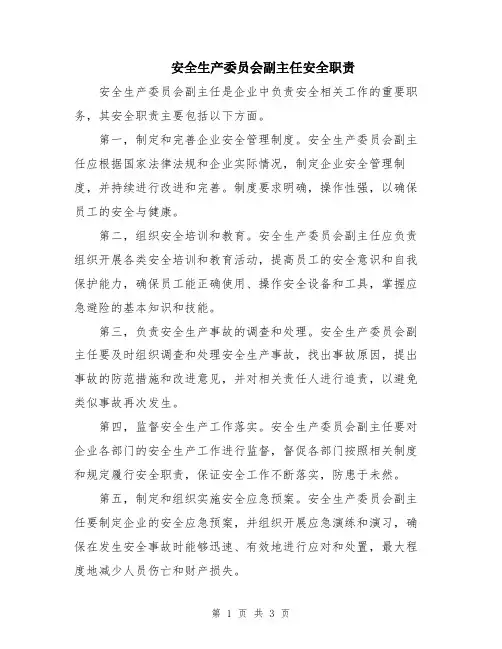 安全生产委员会副主任安全职责

安全生产委员会副主任是企业中负责安全相关工作的重要职务，其安全职责主要包括以下方面。

第一，制定和完善企业安全管理制度。安全生产委员会副主任应根据国家法律法规和企业实际情况，制定企业安全管理制度，并持续进行改进和完善。制度要求明确，操作性强，以确保员工的安全与健康。

第二，组织安全培训和教育。安全生产委员会副主任应负责组织开展各类安全培训和教育活动，提高员工的安全意识和自我保护能力，确保员工能正确使用、操作安全设备和工具，掌握应急避险的基本知识和技能。

第三，负责安全生产事故的调查和处理。安全生产委员会副主任要及时组织调查和处理安全生产事故，找出事故原因，提出事故的防范措施和改进意见，并对相关责任人进行追责，以避免类似事故再次发生。

第四，监督安全生产工作落实。安全生产委员会副主任要对企业各部门的安全生产工作进行监督，督促各部门按照相关制度和规定履行安全职责，保证安全工作不断落实，防患于未然。

第五，制定和组织实施安全应急预案。安全生产委员会副主任要制定企业的安全应急预案，并组织开展应急演练和演习，确保在发生安全事故时能够迅速、有效地进行应对和处置，最大程度地减少人员伤亡和财产损失。

第 1 页 共 3 页